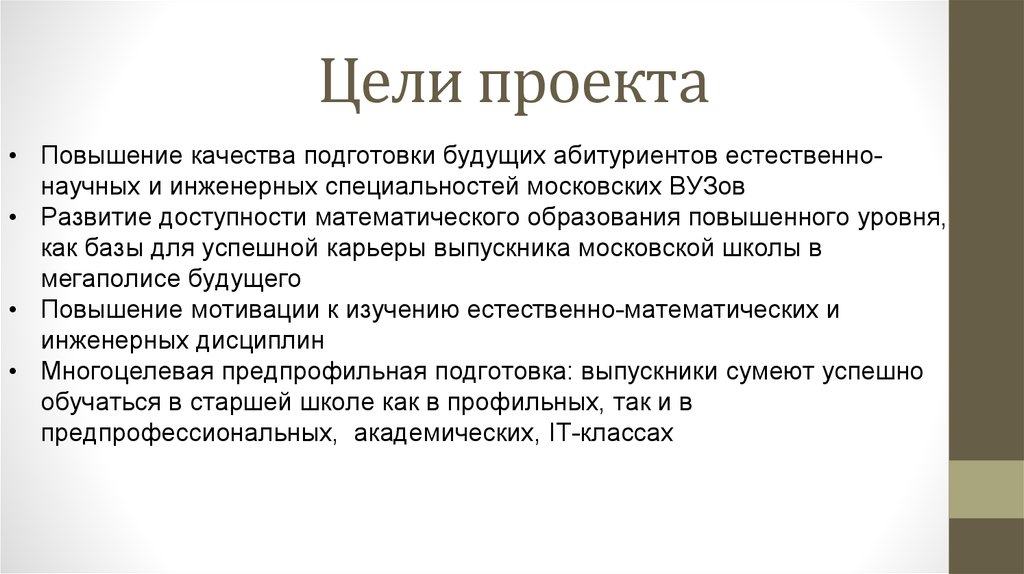 Цели проекта

• Повышение качества подготовки будущих абитуриентов естественно-научных и инженерных специальностей московских ВУЗов
• Развитие доступности математического образования повышенного уровня, как базы для успешной карьеры выпускника московской школы в мегаполисе будущего
• Повышение мотивации к изучению естественно-математических и инженерных дисциплин
• Многоцелевая предпрофильная подготовка: выпускники сумеют успешно обучаться в старшей школе как в профильных, так и в предпрофессиональных, академических, IT-классах